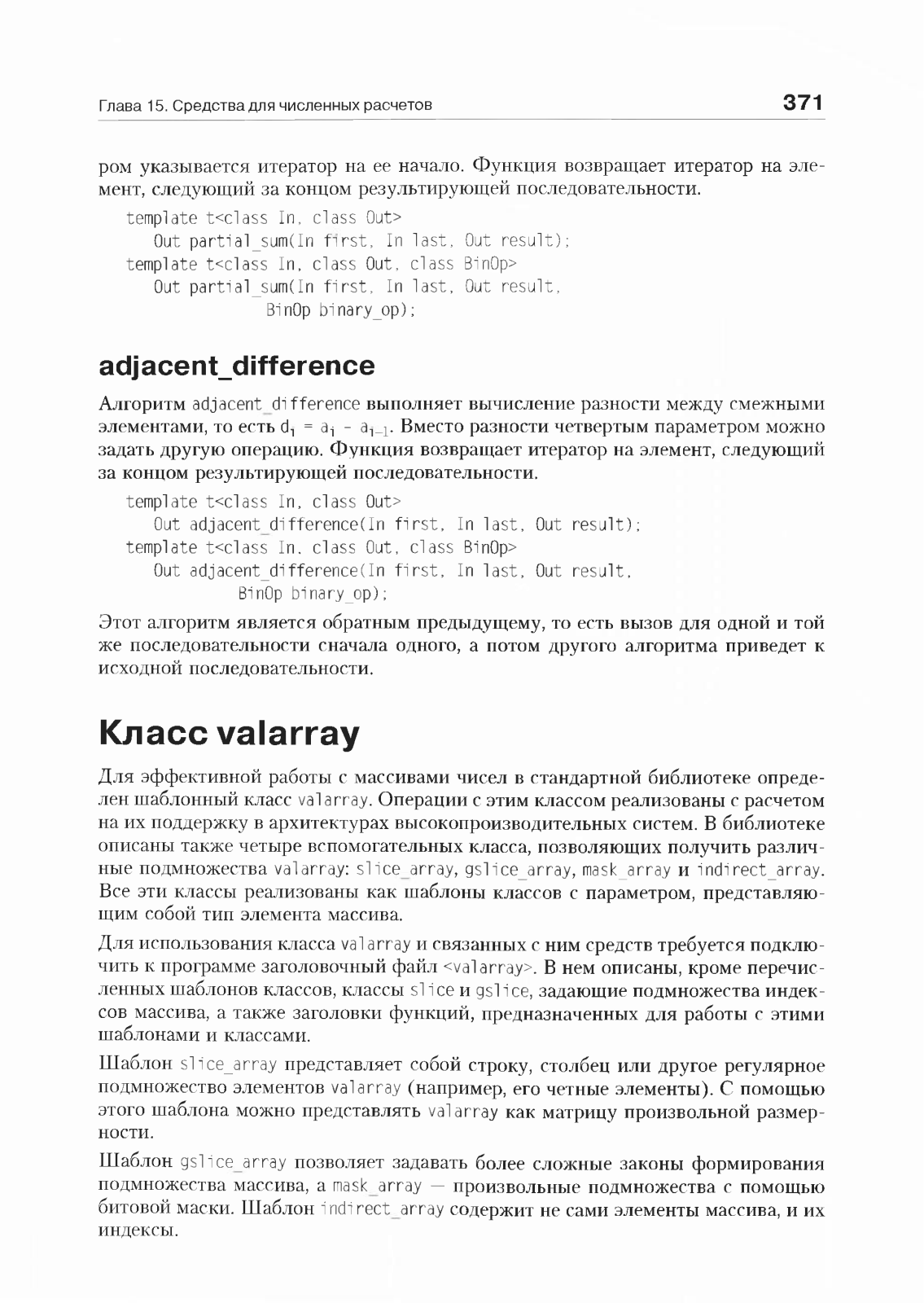 Глава 15. Средства для численных расчетов

371

ром указывается итератор на ее начало. Функция возвращает итератор на элемент, следующий за концом результирующей последовательности.

template t<class In, class Out>
   Out partial_sum(In first, In last, Out result);
template t<class In, class Out, class BinOp>
   Out partial_sum(In first, In last, Out result,
            BinOp binary_op);

adjacent_difference

Алгоритм adjacent_difference выполняет вычисление разности между смежными элементами, то есть $d_i = a_i - a_{i-1}$. Вместо разности четвертым параметром можно задать другую операцию. Функция возвращает итератор на элемент, следующий за концом результирующей последовательности.

template t<class In, class Out>
   Out adjacent_difference(In first, In last, Out result);
template t<class In, class Out, class BinOp>
   Out adjacent_difference(In first, In last, Out result,
         BinOp binary_op);

Этот алгоритм является обратным предыдущему, то есть вызов для одной и той же последовательности сначала одного, а потом другого алгоритма приведет к исходной последовательности.

Класс valarray

Для эффективной работы с массивами чисел в стандартной библиотеке определен шаблонный класс valarray. Операции с этим классом реализованы с расчетом на их поддержку в архитектурах высокопроизводительных систем. В библиотеке описаны также четыре вспомогательных класса, позволяющих получить различные подмножества valarray: slice_array, gslice_array, mask_array и indirect_array. Все эти классы реализованы как шаблоны классов с параметром, представляющим собой тип элемента массива.

Для использования класса valarray и связанных с ним средств требуется подключить к программе заголовочный файл <valarray>. В нем описаны, кроме перечисленных шаблонов классов, классы slice и gslice, задающие подмножества индексов массива, а также заголовки функций, предназначенных для работы с этими шаблонами и классами.

Шаблон slice_array представляет собой строку, столбец или другое регулярное подмножество элементов valarray (например, его четные элементы). С помощью этого шаблона можно представлять valarray как матрицу произвольной размерности.

Шаблон gslice_array позволяет задавать более сложные законы формирования подмножества массива, а mask_array — произвольные подмножества с помощью битовой маски. Шаблон indirect_array содержит не сами элементы массива, и их индексы.